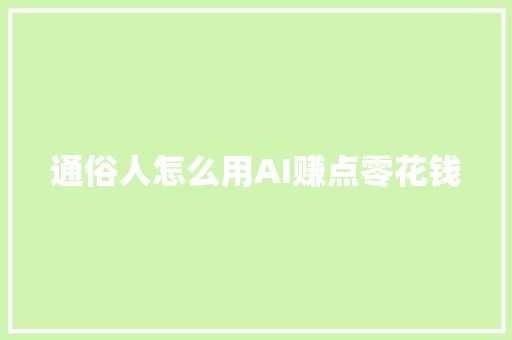 通俗人怎么用AI赚点零花钱